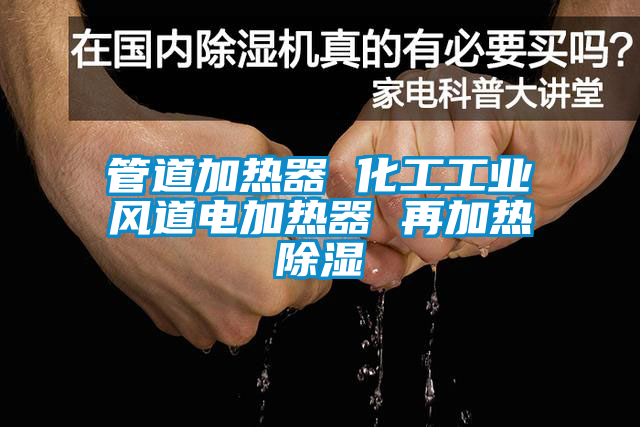 在国内除湿机真的有必要买吗？
家电科普大讲堂

管道加热器 化工工业风道电加热器 再加热除湿